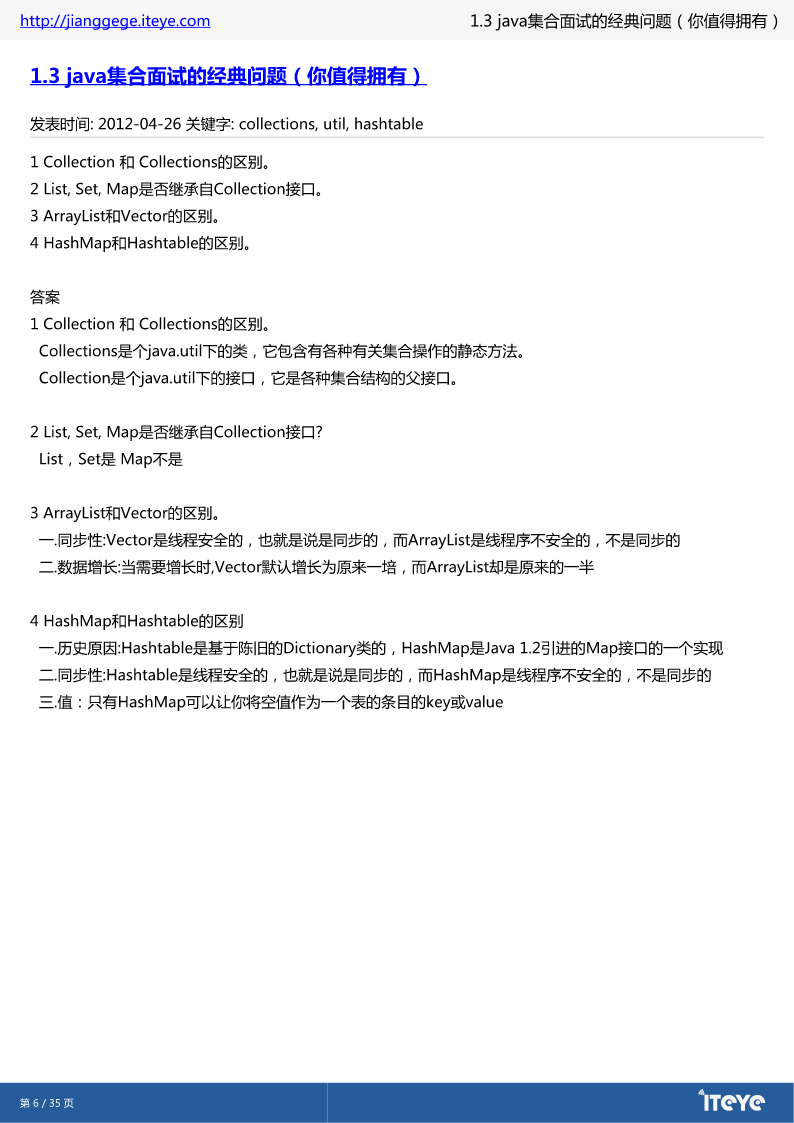 http://jianggege.iteye.com 1.3 java集合面试的经典问题（你值得拥有）

1.3 java集合面试的经典问题（你值得拥有）

发表时间: 2012-04-26 关键字: collections, util, hashtable

1 Collection 和 Collections的区别。
2 List, Set, Map是否继承自Collection接口。
3 ArrayList和Vector的区别。
4 HashMap和Hashtable的区别。

答案
1 Collection 和 Collections的区别。
Collections是个java.util下的类，它包含有各种有关集合操作的静态方法。
Collection是个java.util下的接口，它是各种集合结构的父接口。

2 List, Set, Map是否继承自Collection接口?
List，Set是 Map不是

3 ArrayList和Vector的区别。
一.同步性:Vector是线程安全的，也就是说是同步的，而ArrayList是线程序不安全的，不是同步的
二.数据增长:当需要增长时,Vector默认增长为原来一培，而ArrayList却是原来的一半

4 HashMap和Hashtable的区别
一.历史原因:Hashtable是基于陈旧的Dictionary类的，HashMap是Java 1.2引进的Map接口的一个实现
二.同步性:Hashtable是线程安全的，也就是说是同步的，而HashMap是线程序不安全的，不是同步的
三.值：只有HashMap可以让你将空值作为一个表的条目的key或value

第 6 / 35 页

ITeye